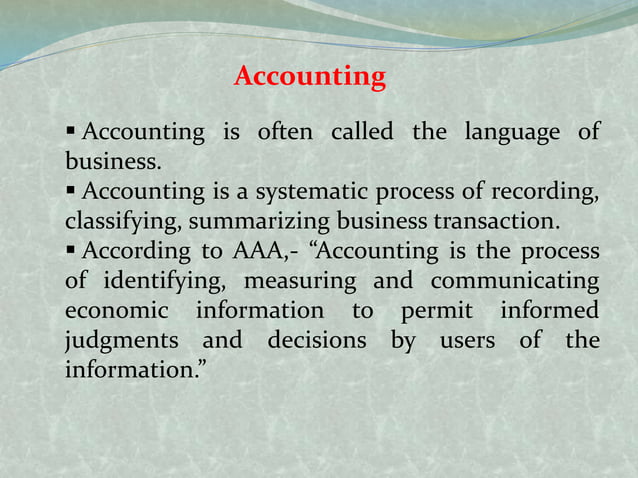 Accounting

• Accounting is often called the language of business.

• Accounting is a systematic process of recording, classifying, summarizing business transaction.

• According to AAA,- "Accounting is the process of identifying, measuring and communicating economic information to permit informed judgments and decisions by users of the information."